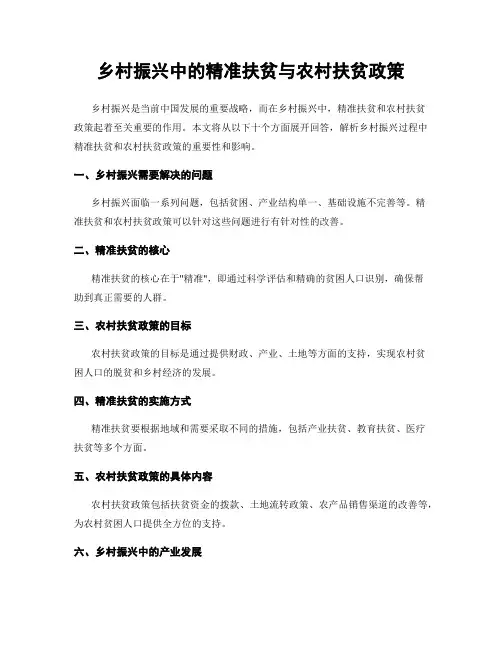 乡村振兴中的精准扶贫与农村扶贫政策

乡村振兴是当前中国发展的重要战略，而在乡村振兴中，精准扶贫和农村扶贫政策起着至关重要的作用。本文将从以下十个方面展开回答，解析乡村振兴过程中精准扶贫和农村扶贫政策的重要性和影响。

一、乡村振兴需要解决的问题

乡村振兴面临一系列问题，包括贫困、产业结构单一、基础设施不完善等。精准扶贫和农村扶贫政策可以针对这些问题进行有针对性的改善。

二、精准扶贫的核心

精准扶贫的核心在于"精准"，即通过科学评估和精确的贫困人口识别，确保帮助到真正需要的人群。

三、农村扶贫政策的目标

农村扶贫政策的目标是通过提供财政、产业、土地等方面的支持，实现农村贫困人口的脱贫和乡村经济的发展。

四、精准扶贫的实施方式

精准扶贫要根据地域和需要采取不同的措施，包括产业扶贫、教育扶贫、医疗扶贫等多个方面。

五、农村扶贫政策的具体内容

农村扶贫政策包括扶贫资金的拨款、土地流转政策、农产品销售渠道的改善等，为农村贫困人口提供全方位的支持。

六、乡村振兴中的产业发展